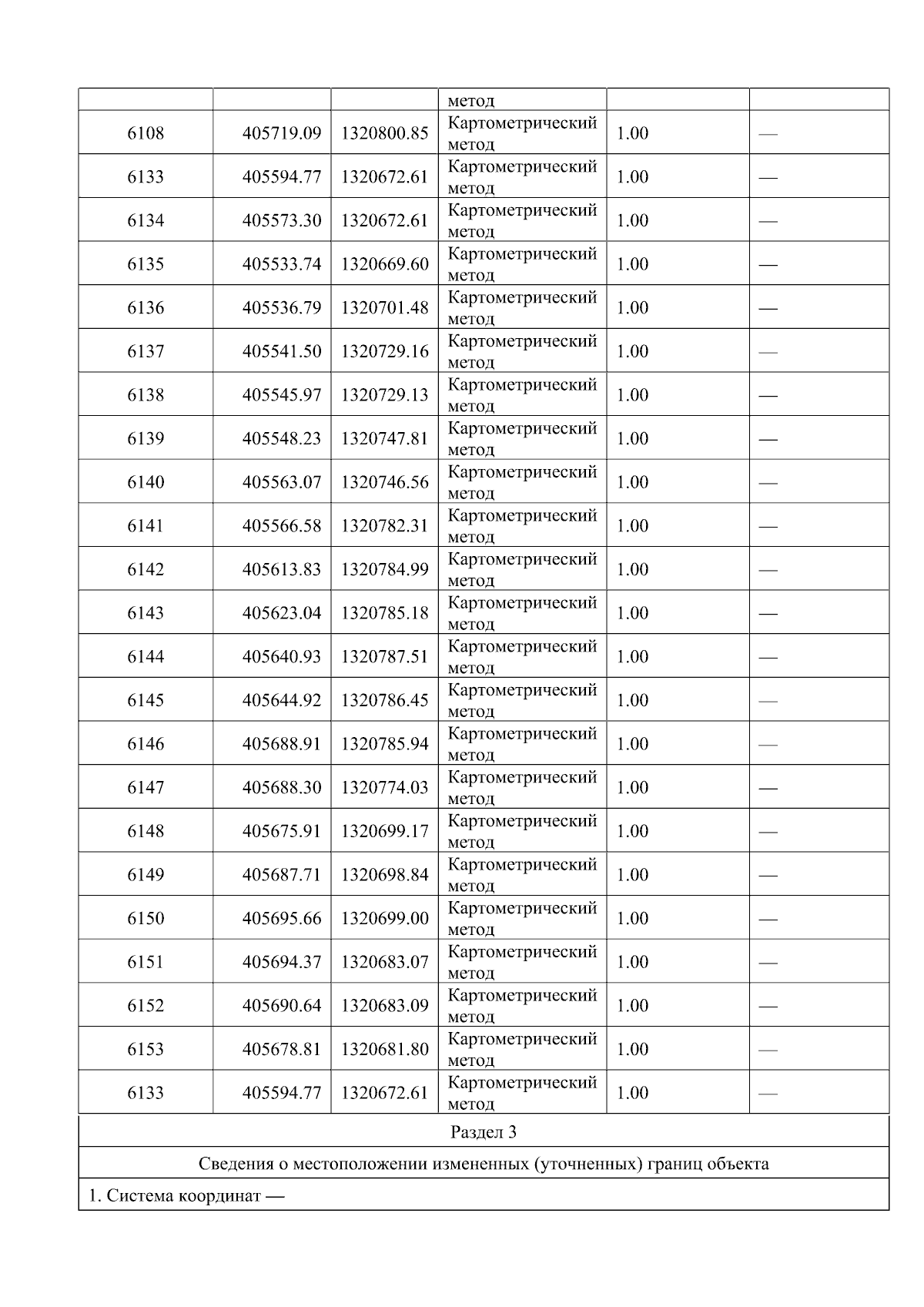 |  |  |  | метод |  |  |
|---|---|---|---|---|---|
| 6108 | 405719.09 | 1320800.85 | Картометрический метод | 1.00 | — |
| 6133 | 405594.77 | 1320672.61 | Картометрический метод | 1.00 | — |
| 6134 | 405573.30 | 1320672.61 | Картометрический метод | 1.00 | — |
| 6135 | 405533.74 | 1320669.60 | Картометрический метод | 1.00 | — |
| 6136 | 405536.79 | 1320701.48 | Картометрический метод | 1.00 | — |
| 6137 | 405541.50 | 1320729.16 | Картометрический метод | 1.00 | — |
| 6138 | 405545.97 | 1320729.13 | Картометрический метод | 1.00 | — |
| 6139 | 405548.23 | 1320747.81 | Картометрический метод | 1.00 | — |
| 6140 | 405563.07 | 1320746.56 | Картометрический метод | 1.00 | — |
| 6141 | 405566.58 | 1320782.31 | Картометрический метод | 1.00 | — |
| 6142 | 405613.83 | 1320784.99 | Картометрический метод | 1.00 | — |
| 6143 | 405623.04 | 1320785.18 | Картометрический метод | 1.00 | — |
| 6144 | 405640.93 | 1320787.51 | Картометрический метод | 1.00 | — |
| 6145 | 405644.92 | 1320786.45 | Картометрический метод | 1.00 | — |
| 6146 | 405688.91 | 1320785.94 | Картометрический метод | 1.00 | — |
| 6147 | 405688.30 | 1320774.03 | Картометрический метод | 1.00 | — |
| 6148 | 405675.91 | 1320699.17 | Картометрический метод | 1.00 | — |
| 6149 | 405687.71 | 1320698.84 | Картометрический метод | 1.00 | — |
| 6150 | 405695.66 | 1320699.00 | Картометрический метод | 1.00 | — |
| 6151 | 405694.37 | 1320683.07 | Картометрический метод | 1.00 | — |
| 6152 | 405690.64 | 1320683.09 | Картометрический метод | 1.00 | — |
| 6153 | 405678.81 | 1320681.80 | Картометрический метод | 1.00 | — |
| 6133 | 405594.77 | 1320672.61 | Картометрический метод | 1.00 | — |

Раздел 3

Сведения о местоположении измененных (уточненных) границ объекта

1. Система координат —